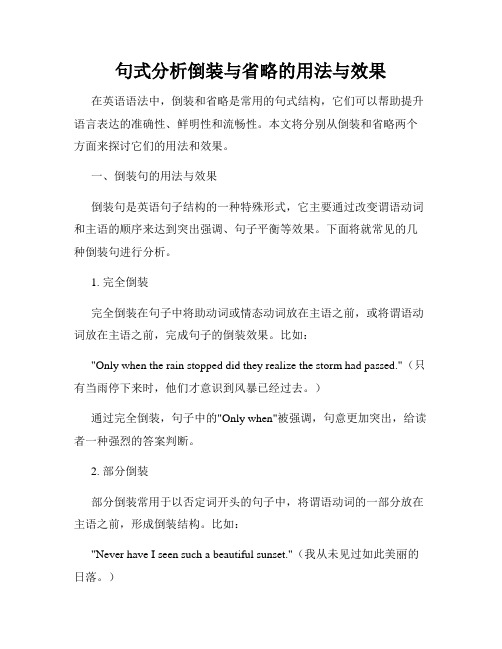 句式分析倒装与省略的用法与效果

在英语语法中，倒装和省略是常用的句式结构，它们可以帮助提升语言表达的准确性、鲜明性和流畅性。本文将分别从倒装和省略两个方面来探讨它们的用法和效果。

一、倒装句的用法与效果

倒装句是英语句子结构的一种特殊形式，它主要通过改变谓语动词和主语的顺序来达到突出强调、句子平衡等效果。下面将就常见的几种倒装句进行分析。

1. 完全倒装

完全倒装在句子中将助动词或情态动词放在主语之前，或将谓语动词放在主语之前，完成句子的倒装效果。比如：

"Only when the rain stopped did they realize the storm had passed."（只有当雨停下来时，他们才意识到风暴已经过去。）

通过完全倒装，句子中的"Only when"被强调，句意更加突出，给读者一种强烈的答案判断。

2. 部分倒装

部分倒装常用于以否定词开头的句子中，将谓语动词的一部分放在主语之前，形成倒装结构。比如：

"Never have I seen such a beautiful sunset."（我从未见过如此美丽的日落。）